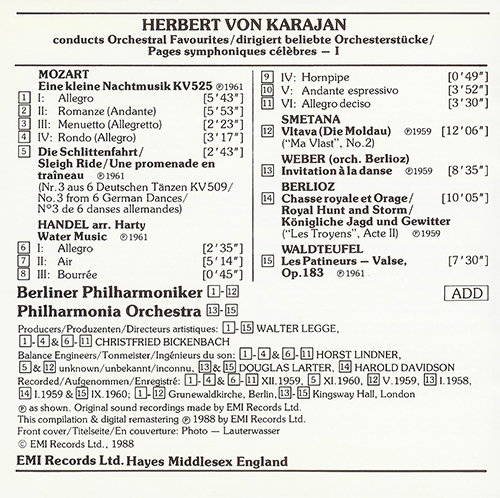 HERBERT VON KARAJAN
conducts Orchestral Favourites/dirigiert beliebte Orchesterstücke/ Pages symphoniques célèbres — I

MOZART
Eine kleine Nachtmusik KV525 ℗1961
1 I: Allegro [5'43"]
2 II: Romanze (Andante) [5'53"]
3 III: Menuetto (Allegretto) [2'23"]
4 IV: Rondo (Allegro) [3'17"]
5 Die Schlittenfahrt/ Sleigh Ride/Une promenade en traîneau ℗1961 [2'43"]
(Nr.3 aus 6 Deutschen Tänzen KV509/ No.3 from 6 German Dances/ N°3 de 6 danses allemandes)

HANDEL arr. Harty
Water Music ℗1961
6 I: Allegro [2'35"]
7 II: Air [5'14"]
8 III: Bourrée [0'45"]
9 IV: Hornpipe [0'49"]
10 V: Andante espressivo [3'52"]
11 VI: Allegro deciso [3'30"]

SMETANA
12 Vltava (Die Moldau) ℗1959 [12'06"]
("Ma Vlast", No.2)

WEBER (orch. Berlioz)
13 Invitation à la danse ℗1959 [8'35"]

BERLIOZ
14 Chasse royale et Orage/ Royal Hunt and Storm/ Königliche Jagd und Gewitter [10'05"]
("Les Troyens", Acte II) ℗1959

WALDTEUFEL
15 Les Patineurs — Valse, Op.183 ℗1961 [7'30"]

Berliner Philharmoniker 1-12
Philharmonia Orchestra 13-15
ADD

Producers/Produzenten/Directeurs artistiques: 1-15 WALTER LEGGE, 1-4 & 6-11 CHRISTFRIED BICKENBACH
Balance Engineers/Tonmeister/Ingénieurs du son: 1-4 & 6-11 HORST LINDNER, 5 & 12 unknown/unbekannt/inconnu, 13 & 15 DOUGLAS LARTER, 14 HAROLD DAVIDSON
Recorded/Aufgenommen/Enregistré: 1-4 & 6-11 XII.1959, 5 XI.1960, 12 V.1959, 13 I.1958, 14 I.1959 & 15 IX.1960; 1-12 Grunewaldkirche, Berlin, 13-15 Kingsway Hall, London
℗ as shown. Original sound recordings made by EMI Records Ltd.
This compilation & digital remastering ℗ 1988 by EMI Records Ltd.
Front cover/Titelseite/En couverture: Photo — Lauterwasser
© EMI Records Ltd., 1988

EMI Records Ltd. Hayes Middlesex England